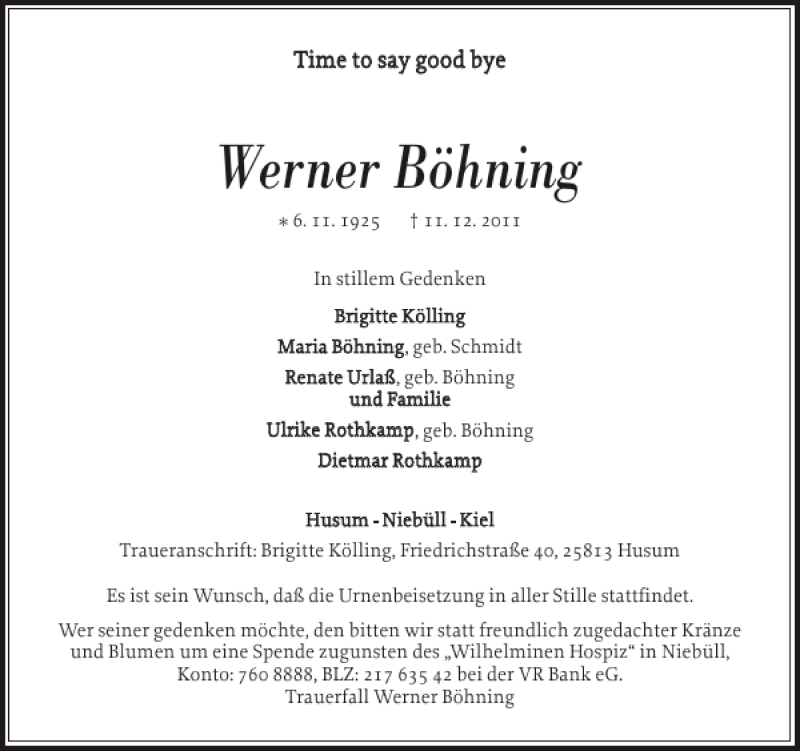 Time to say good bye

Werner Böhning

* 6. 11. 1925 † 11. 12. 2011

In stillem Gedenken

Brigitte Kölling

Maria Böhning, geb. Schmidt

Renate Urlaß, geb. Böhning
und Familie

Ulrike Rothkamp, geb. Böhning

Dietmar Rothkamp

Husum - Niebüll - Kiel

Traueranschrift: Brigitte Kölling, Friedrichstraße 40, 25813 Husum

Es ist sein Wunsch, daß die Urnenbeisetzung in aller Stille stattfindet.

Wer seiner gedenken möchte, den bitten wir statt freundlich zugedachter Kränze und Blumen um eine Spende zugunsten des „Wilhelminen Hospiz“ in Niebüll, Konto: 760 8888, BLZ: 217 635 42 bei der VR Bank eG.
Trauerfall Werner Böhning